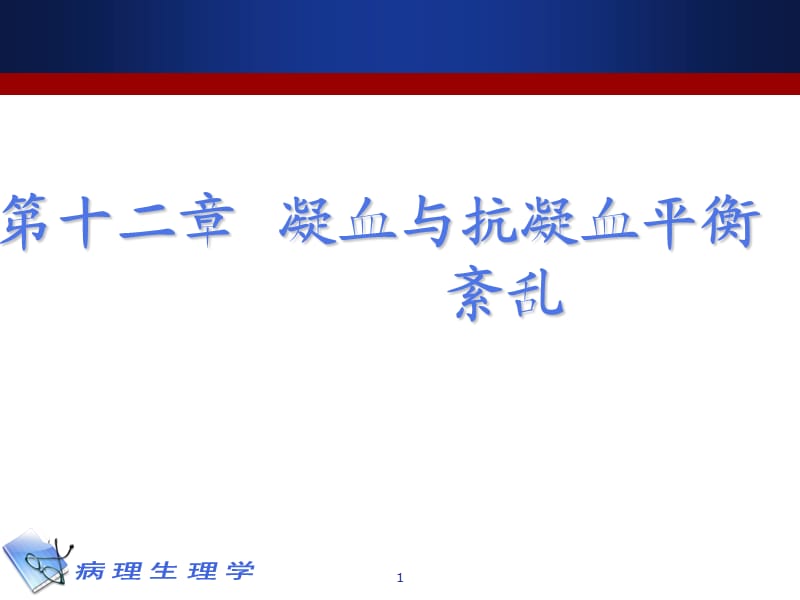 第十二章 凝血与抗凝血平衡紊乱

病理生理学

1